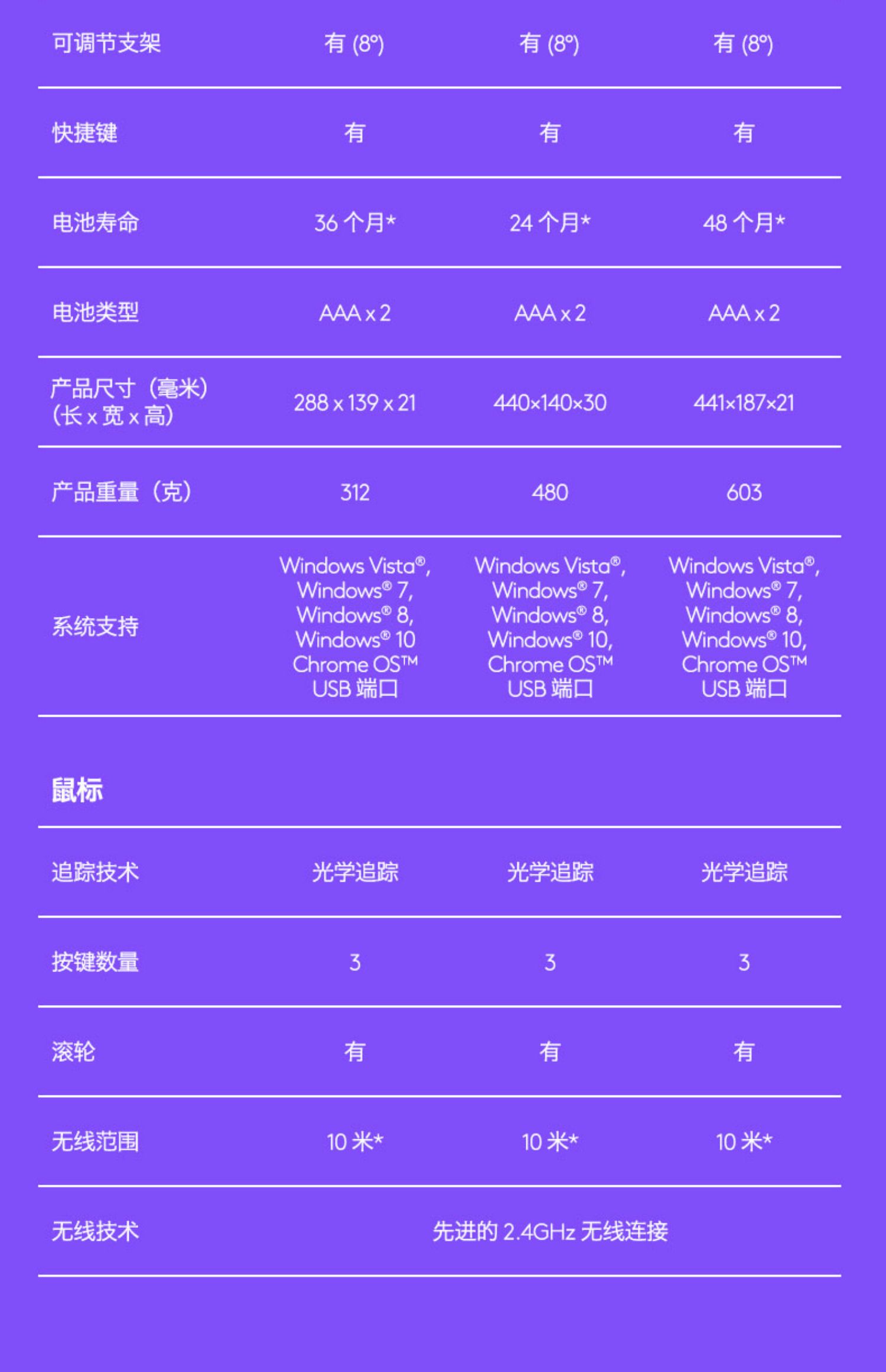 | 可调节支架 | 有 (8°) | 有 (8°) | 有 (8°) |
|---|---|---|---|
| 快捷键 | 有 | 有 | 有 |
| 电池寿命 | 36 个月* | 24 个月* | 48 个月* |
| 电池类型 | AAA x 2 | AAA x 2 | AAA x 2 |
| 产品尺寸（毫米）（长 x 宽 x 高） | 288 x 139 x 21 | 440×140×30 | 441×187×21 |
| 产品重量（克） | 312 | 480 | 603 |
| 系统支持 | Windows Vista®, Windows® 7, Windows® 8, Windows® 10 Chrome OS™ USB 端口 | Windows Vista®, Windows® 7, Windows® 8, Windows® 10, Chrome OS™ USB 端口 | Windows Vista®, Windows® 7, Windows® 8, Windows® 10, Chrome OS™ USB 端口 |

鼠标

| 追踪技术 | 光学追踪 | 光学追踪 | 光学追踪 |
|---|---|---|---|
| 按键数量 | 3 | 3 | 3 |
| 滚轮 | 有 | 有 | 有 |
| 无线范围 | 10 米* | 10 米* | 10 米* |
| 无线技术 | 先进的 2.4GHz 无线连接 | | |